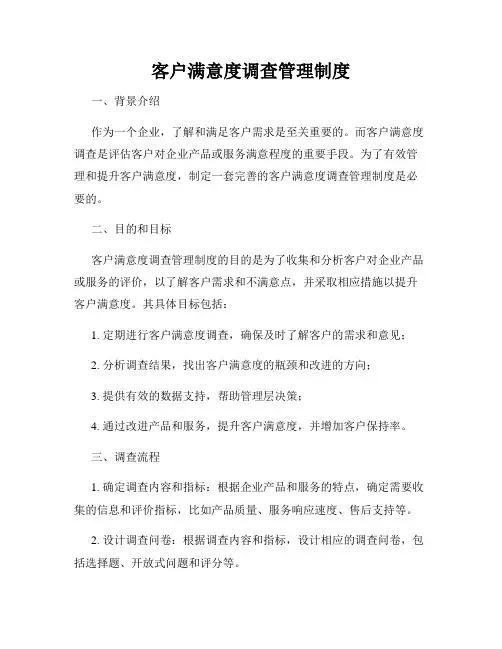 客户满意度调查管理制度

一、背景介绍

作为一个企业，了解和满足客户需求是至关重要的。而客户满意度调查是评估客户对企业产品或服务满意程度的重要手段。为了有效管理和提升客户满意度，制定一套完善的客户满意度调查管理制度是必要的。

二、目的和目标

客户满意度调查管理制度的目的是为了收集和分析客户对企业产品或服务的评价，以了解客户需求和不满意点，并采取相应措施以提升客户满意度。其具体目标包括：

1. 定期进行客户满意度调查，确保及时了解客户的需求和意见；

2. 分析调查结果，找出客户满意度的瓶颈和改进的方向；

3. 提供有效的数据支持，帮助管理层决策；

4. 通过改进产品和服务，提升客户满意度，并增加客户保持率。

三、调查流程

1. 确定调查内容和指标：根据企业产品和服务的特点，确定需要收集的信息和评价指标，比如产品质量、服务响应速度、售后支持等。

2. 设计调查问卷：根据调查内容和指标，设计相应的调查问卷，包括选择题、开放式问题和评分等。